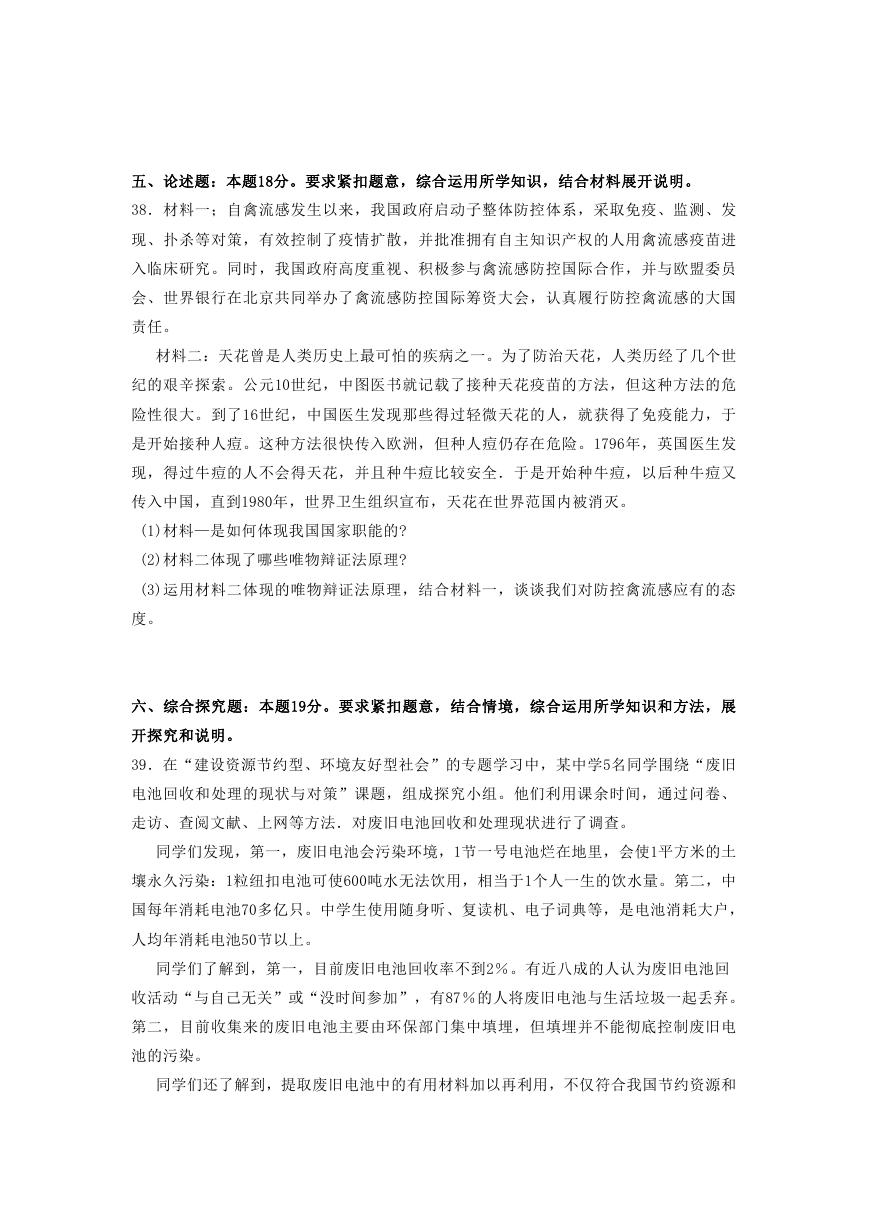 五、论述题：本题18分。要求紧扣题意，综合运用所学知识，结合材料展开说明。

38．材料一；自禽流感发生以来，我国政府启动子整体防控体系，采取免疫、监测、发现、扑杀等对策，有效控制了疫情扩散，并批准拥有自主知识产权的人用禽流感疫苗进入临床研究。同时，我国政府高度重视、积极参与禽流感防控国际合作，并与欧盟委员会、世界银行在北京共同举办了禽流感防控国际筹资大会，认真履行防控禽流感的大国责任。

材料二：天花曾是人类历史上最可怕的疾病之一。为了防治天花，人类历经了几个世纪的艰辛探索。公元10世纪，中图医书就记载了接种天花疫苗的方法，但这种方法的危险性很大。到了16世纪，中国医生发现那些得过轻微天花的人，就获得了免疫能力，于是开始接种人痘。这种方法很快传入欧洲，但种人痘仍存在危险。1796年，英国医生发现，得过牛痘的人不会得天花，并且种牛痘比较安全．于是开始种牛痘，以后种牛痘又传入中国，直到1980年，世界卫生组织宣布，天花在世界范围内被消灭。

(1)材料—是如何体现我国国家职能的?

(2)材料二体现了哪些唯物辩证法原理?

(3)运用材料二体现的唯物辩证法原理，结合材料一，谈谈我们对防控禽流感应有的态度。

六、综合探究题：本题19分。要求紧扣题意，结合情境，综合运用所学知识和方法，展开探究和说明。

39．在“建设资源节约型、环境友好型社会”的专题学习中，某中学5名同学围绕“废旧电池回收和处理的现状与对策”课题，组成探究小组。他们利用课余时间，通过问卷、走访、查阅文献、上网等方法．对废旧电池回收和处理现状进行了调查。

同学们发现，第一，废旧电池会污染环境，1节一号电池烂在地里，会使1平方米的土壤永久污染：1粒纽扣电池可使600吨水无法饮用，相当于1个人一生的饮水量。第二，中国每年消耗电池70多亿只。中学生使用随身听、复读机、电子词典等，是电池消耗大户，人均年消耗电池50节以上。

同学们了解到，第一，目前废旧电池回收率不到2％。有近八成的人认为废旧电池回收活动“与自己无关”或“没时间参加”，有87％的人将废旧电池与生活垃圾一起丢弃。第二，目前收集来的废旧电池主要由环保部门集中填埋，但填埋并不能彻底控制废旧电池的污染。

同学们还了解到，提取废旧电池中的有用材料加以再利用，不仅符合我国节约资源和